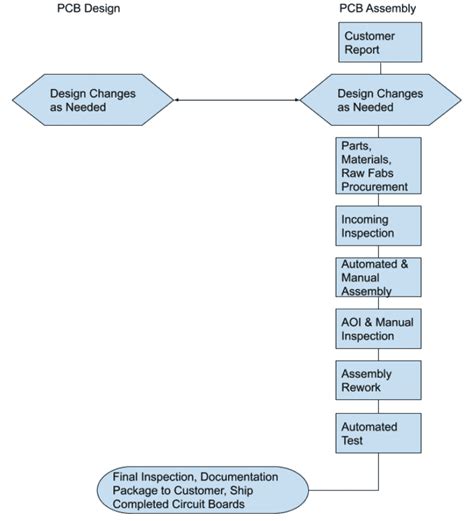 PCB Design

PCB Assembly

Customer Report

Design Changes as Needed

Design Changes as Needed

Parts, Materials, Raw Fabs Procurement

Incoming Inspection

Automated & Manual Assembly

AOI & Manual Inspection

Assembly Rework

Automated Test

Final Inspection, Documentation Package to Customer, Ship Completed Circuit Boards